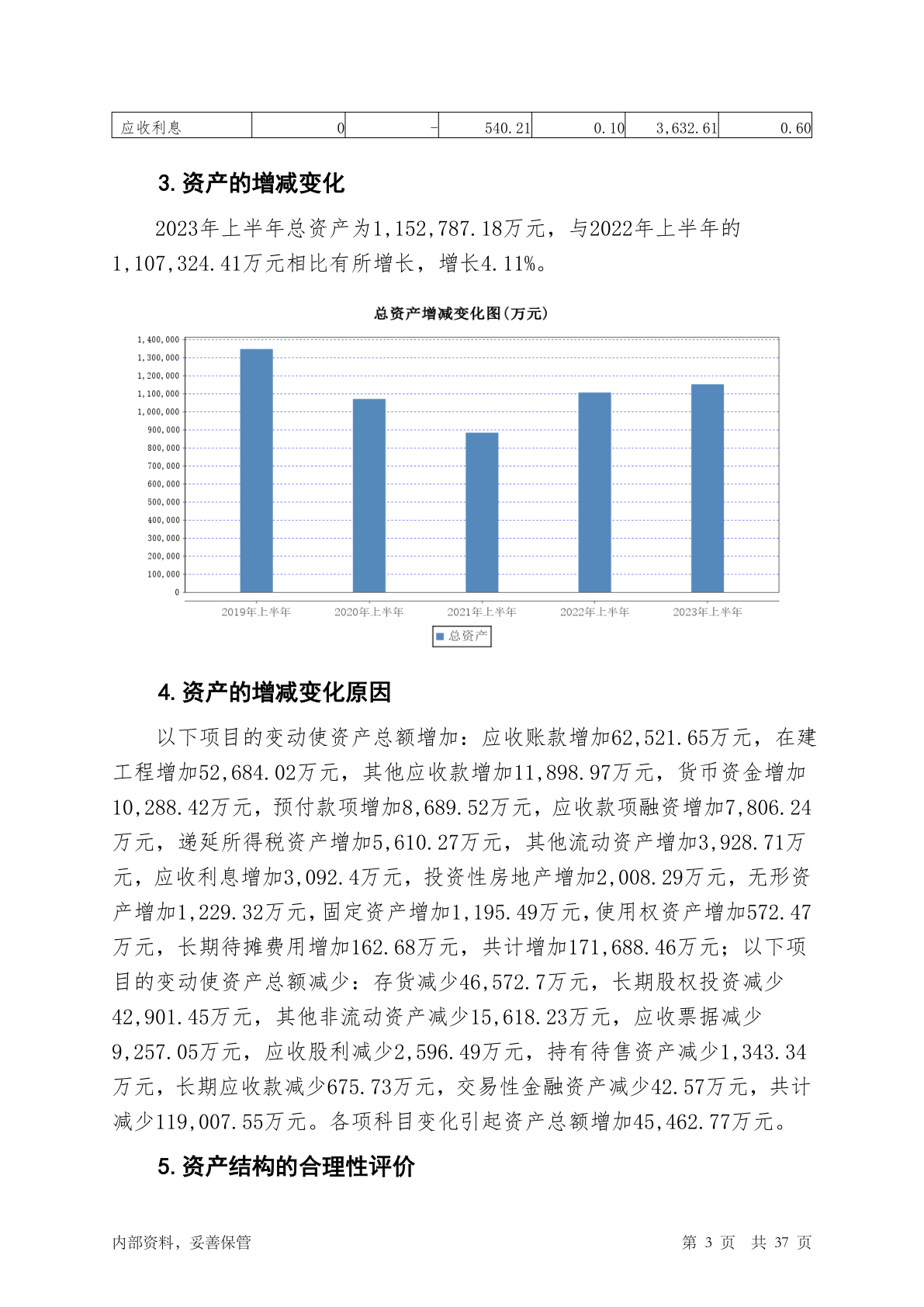 | 应收利息 | 0 | - | 540.21 | 0.10 | 3,632.61 | 0.60 |
|---|---|---|---|---|---|---|

3. 资产的增减变化

2023年上半年总资产为1,152,787.18万元，与2022年上半年的1,107,324.41万元相比有所增长，增长4.11%。

总资产增减变化图(万元)

1,400,000
1,300,000
1,200,000
1,100,000
1,000,000
900,000
800,000
700,000
600,000
500,000
400,000
300,000
200,000
100,000
0

2019年上半年 2020年上半年 2021年上半年 2022年上半年 2023年上半年

总资产

4. 资产的增减变化原因

以下项目的变动使资产总额增加：应收账款增加62,521.65万元，在建工程增加52,684.02万元，其他应收款增加11,898.97万元，货币资金增加10,288.42万元，预付款项增加8,689.52万元，应收款项融资增加7,806.24万元，递延所得税资产增加5,610.27万元，其他流动资产增加3,928.71万元，应收利息增加3,092.4万元，投资性房地产增加2,008.29万元，无形资产增加1,229.32万元，固定资产增加1,195.49万元，使用权资产增加572.47万元，长期待摊费用增加162.68万元，共计增加171,688.46万元；以下项目的变动使资产总额减少：存货减少46,572.7万元，长期股权投资减少42,901.45万元，其他非流动资产减少15,618.23万元，应收票据减少9,257.05万元，应收股利减少2,596.49万元，持有待售资产减少1,343.34万元，长期应收款减少675.73万元，交易性金融资产减少42.57万元，共计减少119,007.55万元。各项科目变化引起资产总额增加45,462.77万元。

5. 资产结构的合理性评价

内部资料，妥善保管 第 3 页 共 37 页